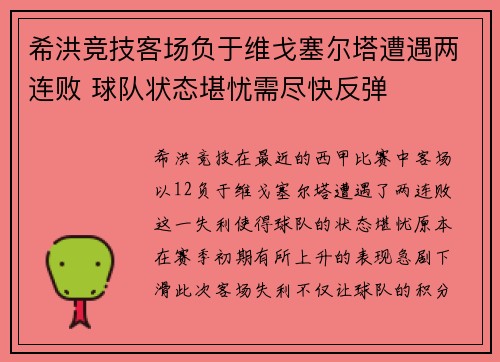 希洪竞技客场负于维戈塞尔塔遭遇两连败 球队状态堪忧需尽快反弹

希洪竞技在最近的西甲比赛中客场以12负于维戈塞尔塔遭遇了两连败这一失利使得球队的状态堪忧原本在赛季初期有所上升的表现急剧下滑此次客场失利不仅让球队的积分